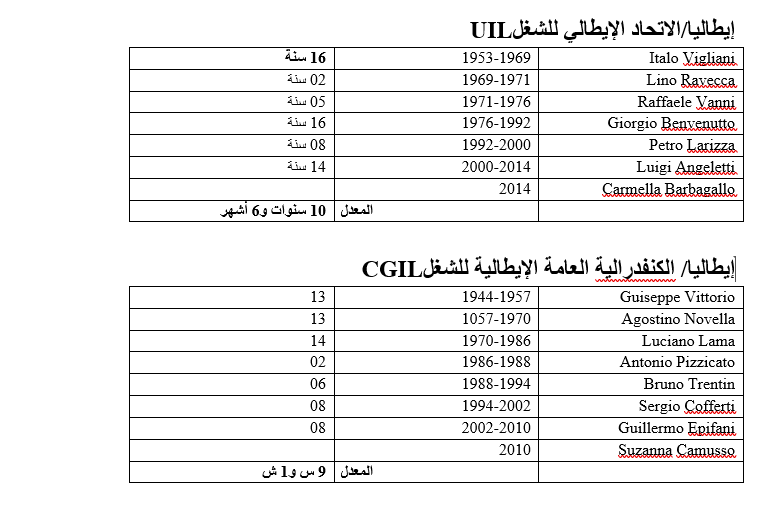 إيطاليا/الاتحاد الإيطالي للشغلUIL

| Italo Vigliani | 1953-1969 | 16 سنة |
|---|---|---|
| Lino Ravecca | 1969-1971 | 02 سنة |
| Raffaele Vanni | 1971-1976 | 05 سنة |
| Giorgio Benvenutto | 1976-1992 | 16 سنة |
| Petro Larizza | 1992-2000 | 08 سنة |
| Luigi Angeletti | 2000-2014 | 14 سنة |
| Carmella Barbagallo | 2014 | |
| | المعدل | 10 سنوات و6 أشهر |

إيطاليا/ الكنفدرالية العامة الإيطالية للشغلCGIL

| Guiseppe Vittorio | 1944-1957 | 13 |
|---|---|---|
| Agostino Novella | 1057-1970 | 13 |
| Luciano Lama | 1970-1986 | 14 |
| Antonio Pizzicato | 1986-1988 | 02 |
| Bruno Trentin | 1988-1994 | 06 |
| Sergio Cofferti | 1994-2002 | 08 |
| Guillermo Epifani | 2002-2010 | 08 |
| Suzanna Camusso | 2010 | |
| | المعدل | 9 س و1 ش |